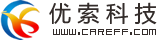 优索科技
WWW.CAREFF.COM